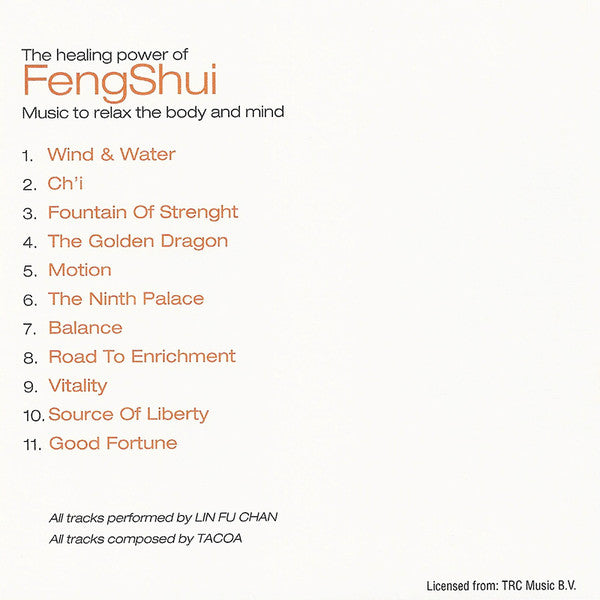 The healing power of
FengShui
Music to relax the body and mind

1. Wind & Water
2. Ch'i
3. Fountain Of Strenght
4. The Golden Dragon
5. Motion
6. The Ninth Palace
7. Balance
8. Road To Enrichment
9. Vitality
10. Source Of Liberty
11. Good Fortune

All tracks performed by LIN FU CHAN
All tracks composed by TACOA

Licensed from: TRC Music B.V.